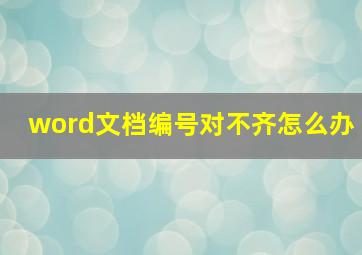 word文档编号对不齐怎么办